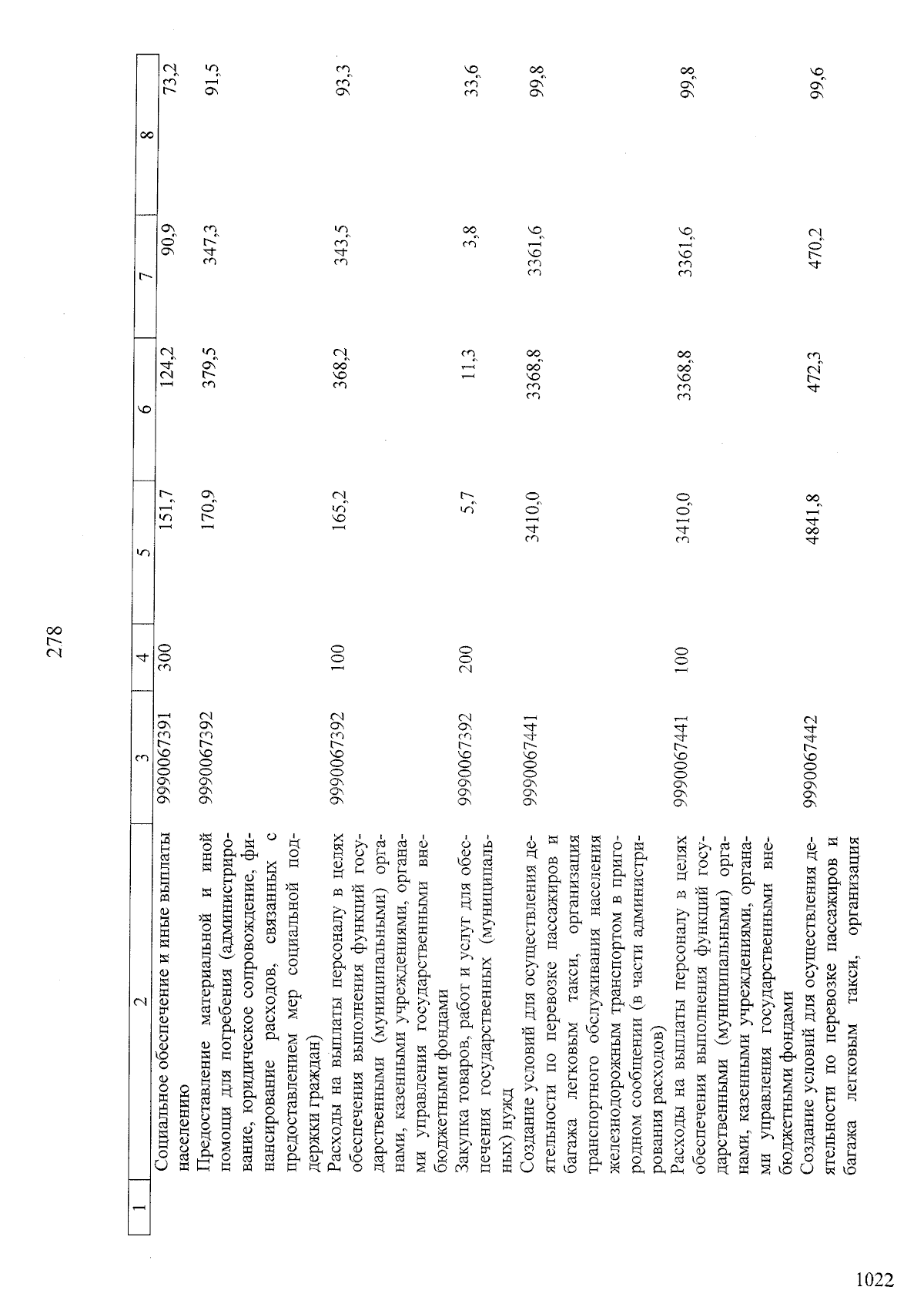 278

| 1 | 2 | 3 | 4 | 5 | 6 | 7 | 8 |
|---|---|---|---|---|---|---|---|
| | Социальное обеспечение и иные выплаты населению | 9990067391 | 300 | 151,7 | 124,2 | 90,9 | 73,2 |
| | Предоставление материальной и иной помощи для погребения (администрирование, юридическое сопровождение, финансирование расходов, связанных с предоставлением мер социальной поддержки граждан) | 9990067392 | | 170,9 | 379,5 | 347,3 | 91,5 |
| | Расходы на выплаты персоналу в целях обеспечения выполнения функций государственными (муниципальными) органами, казенными учреждениями, органами управления государственными внебюджетными фондами | 9990067392 | 100 | 165,2 | 368,2 | 343,5 | 93,3 |
| | Закупка товаров, работ и услуг для обеспечения государственных (муниципальных) нужд | 9990067392 | 200 | 5,7 | 11,3 | 3,8 | 33,6 |
| | Создание условий для осуществления деятельности по перевозке пассажиров и багажа легковым такси, организация транспортного обслуживания населения железнодорожным транспортом в пригородном сообщении (в части администрирования расходов) | 9990067441 | | 3410,0 | 3368,8 | 3361,6 | 99,8 |
| | Расходы на выплаты персоналу в целях обеспечения выполнения функций государственными (муниципальными) органами, казенными учреждениями, органами управления государственными внебюджетными фондами | 9990067441 | 100 | 3410,0 | 3368,8 | 3361,6 | 99,8 |
| | Создание условий для осуществления деятельности по перевозке пассажиров и багажа легковым такси, организация | 9990067442 | | 4841,8 | 472,3 | 470,2 | 99,6 |

1022